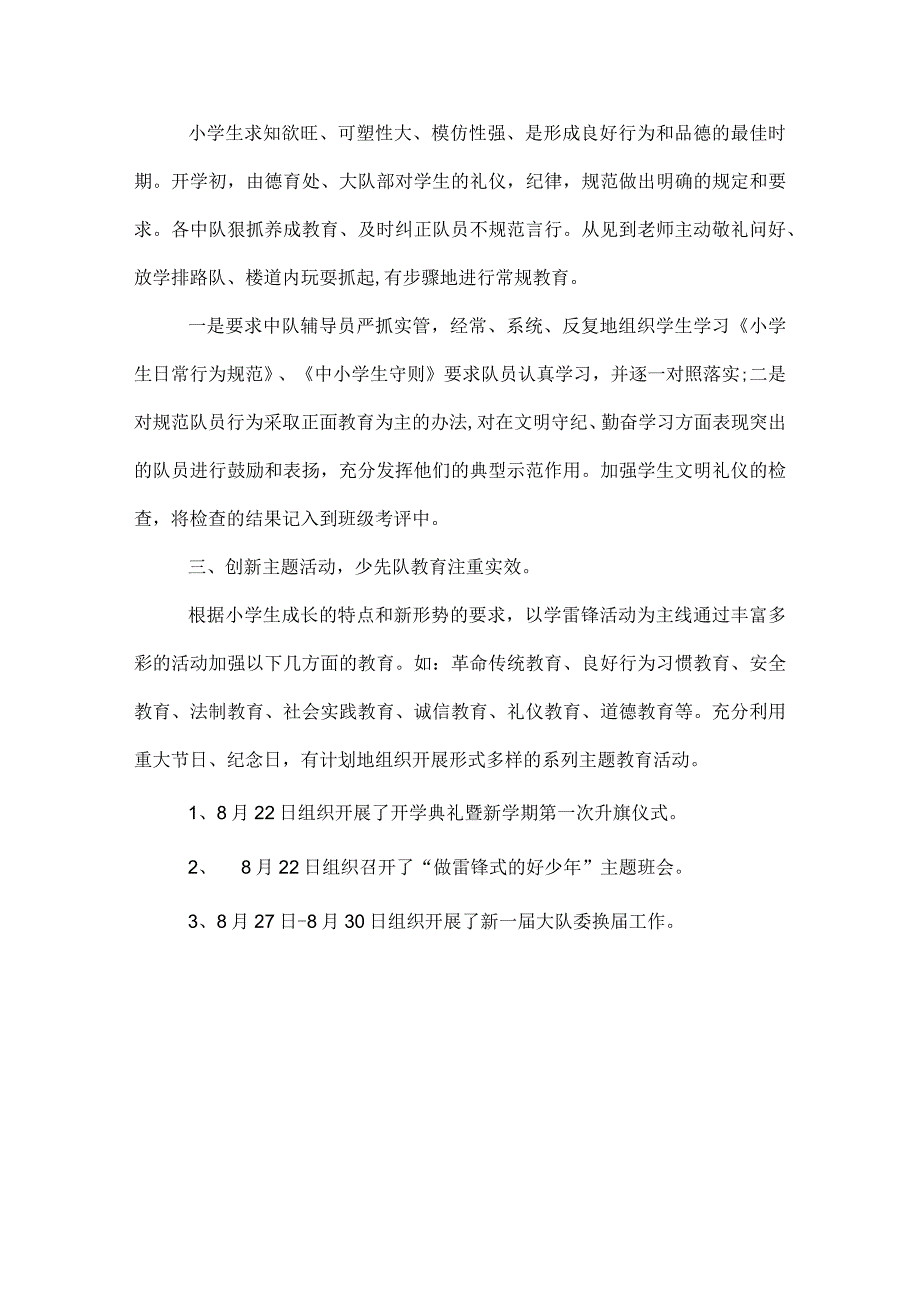 小学生求知欲旺、可塑性大、模仿性强、是形成良好行为和品德的最佳时期。开学初，由德育处、大队部对学生的礼仪，纪律，规范做出明确的规定和要求。各中队狠抓养成教育、及时纠正队员不规范言行。从见到老师主动敬礼问好、放学排路队、楼道内玩耍抓起,有步骤地进行常规教育。

一是要求中队辅导员严抓实管，经常、系统、反复地组织学生学习《小学生日常行为规范》、《中小学生守则》要求队员认真学习，并逐一对照落实;二是对规范队员行为采取正面教育为主的办法,对在文明守纪、勤奋学习方面表现突出的队员进行鼓励和表扬，充分发挥他们的典型示范作用。加强学生文明礼仪的检查，将检查的结果记入到班级考评中。

三、创新主题活动，少先队教育注重实效。

根据小学生成长的特点和新形势的要求，以学雷锋活动为主线通过丰富多彩的活动加强以下几方面的教育。如：革命传统教育、良好行为习惯教育、安全教育、法制教育、社会实践教育、诚信教育、礼仪教育、道德教育等。充分利用重大节日、纪念日，有计划地组织开展形式多样的系列主题教育活动。

1、8月22日组织开展了开学典礼暨新学期第一次升旗仪式。

2、 8月22日组织召开了“做雷锋式的好少年”主题班会。

3、8月27日-8月30日组织开展了新一届大队委换届工作。